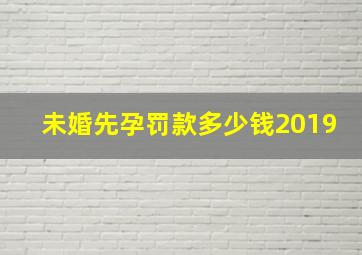 未婚先孕罚款多少钱2019